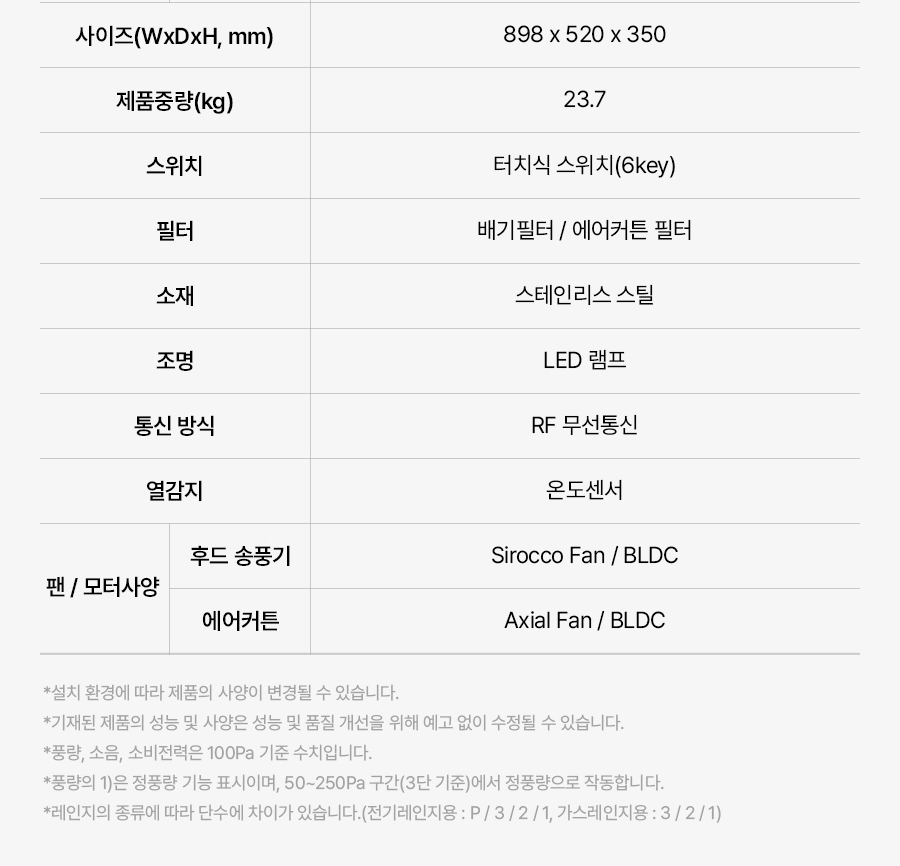 | 사이즈(WxDxH, mm) |  | 898 x 520 x 350 |
|---|---|---|
| 제품중량(kg) |  | 23.7 |
| 스위치 |  | 터치식 스위치(6key) |
| 필터 |  | 배기필터 / 에어커튼 필터 |
| 소재 |  | 스테인리스 스틸 |
| 조명 |  | LED 램프 |
| 통신 방식 |  | RF 무선통신 |
| 열감지 |  | 온도센서 |
| 팬 / 모터사양 | 후드 송풍기 | Sirocco Fan / BLDC |
|  | 에어커튼 | Axial Fan / BLDC |

*설치 환경에 따라 제품의 사양이 변경될 수 있습니다.
*기재된 제품의 성능 및 사양은 성능 및 품질 개선을 위해 예고 없이 수정될 수 있습니다.
*풍량, 소음, 소비전력은 100Pa 기준 수치입니다.
*풍량의 1)은 정풍량 기능 표시이며, 50~250Pa 구간(3단 기준)에서 정풍량으로 작동합니다.
*레인지의 종류에 따라 단수에 차이가 있습니다.(전기레인지용 : P / 3 / 2 / 1, 가스레인지용 : 3 / 2 / 1)